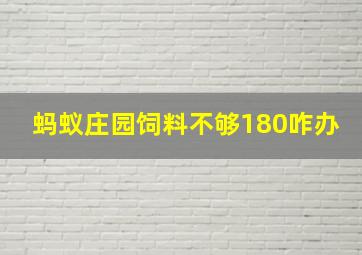 蚂蚁庄园饲料不够180咋办